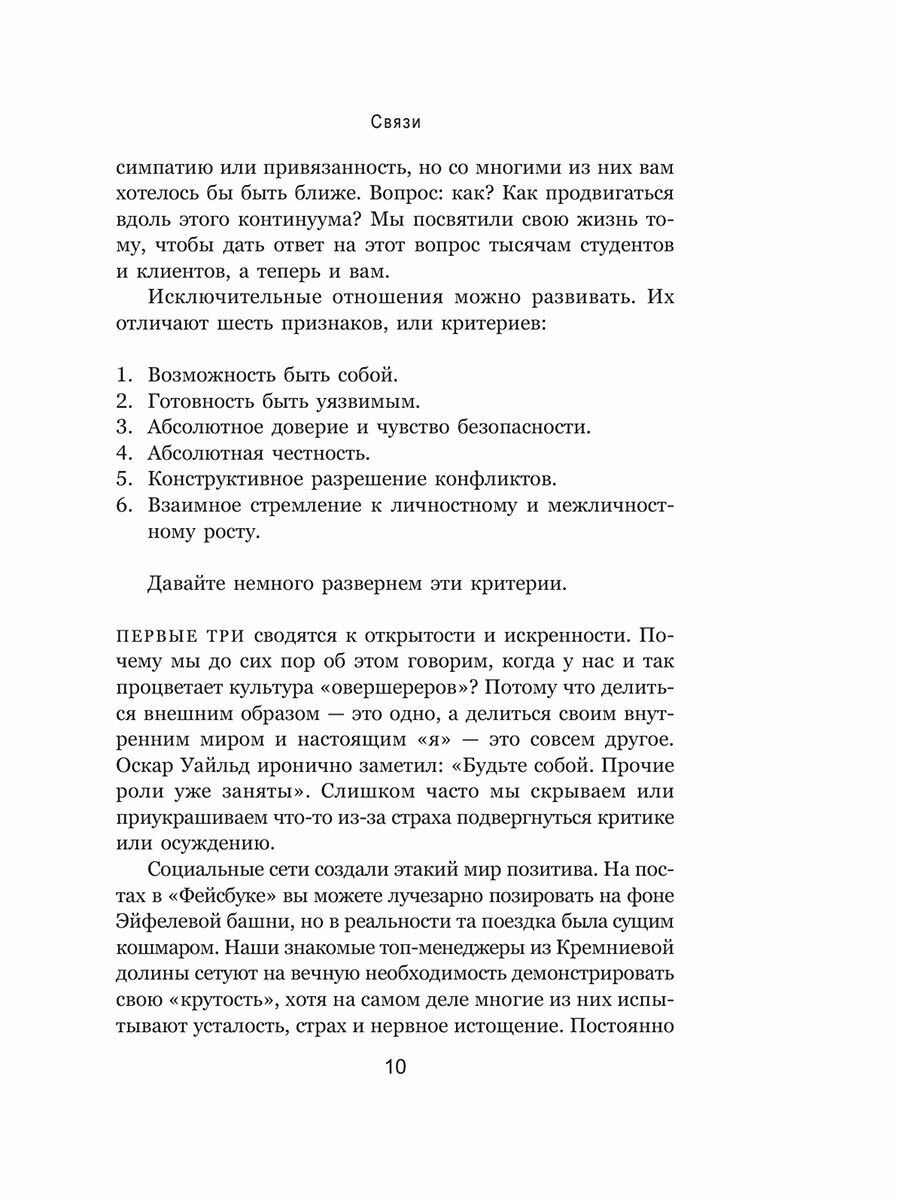 Связи

симпатию или привязанность, но со многими из них вам хотелось бы быть ближе. Вопрос: как? Как продвигаться вдоль этого континуума? Мы посвятили свою жизнь тому, чтобы дать ответ на этот вопрос тысячам студентов и клиентов, а теперь и вам.

Исключительные отношения можно развивать. Их отличают шесть признаков, или критериев:

1. Возможность быть собой.
2. Готовность быть уязвимым.
3. Абсолютное доверие и чувство безопасности.
4. Абсолютная честность.
5. Конструктивное разрешение конфликтов.
6. Взаимное стремление к личностному и межличностному росту.

Давайте немного развернем эти критерии.

ПЕРВЫЕ ТРИ сводятся к открытости и искренности. Почему мы до сих пор об этом говорим, когда у нас и так процветает культура «овершереров»? Потому что делиться внешним образом — это одно, а делиться своим внутренним миром и настоящим «я» — это совсем другое. Оскар Уайльд иронично заметил: «Будьте собой. Прочие роли уже заняты». Слишком часто мы скрываем или приукрашиваем что-то из-за страха подвергнуться критике или осуждению.

Социальные сети создали этакий мир позитива. На постах в «Фейсбуке» вы можете лучезарно позировать на фоне Эйфелевой башни, но в реальности та поездка была сущим кошмаром. Наши знакомые топ-менеджеры из Кремниевой долины сетуют на вечную необходимость демонстрировать свою «крутость», хотя на самом деле многие из них испытывают усталость, страх и нервное истощение. Постоянно

10